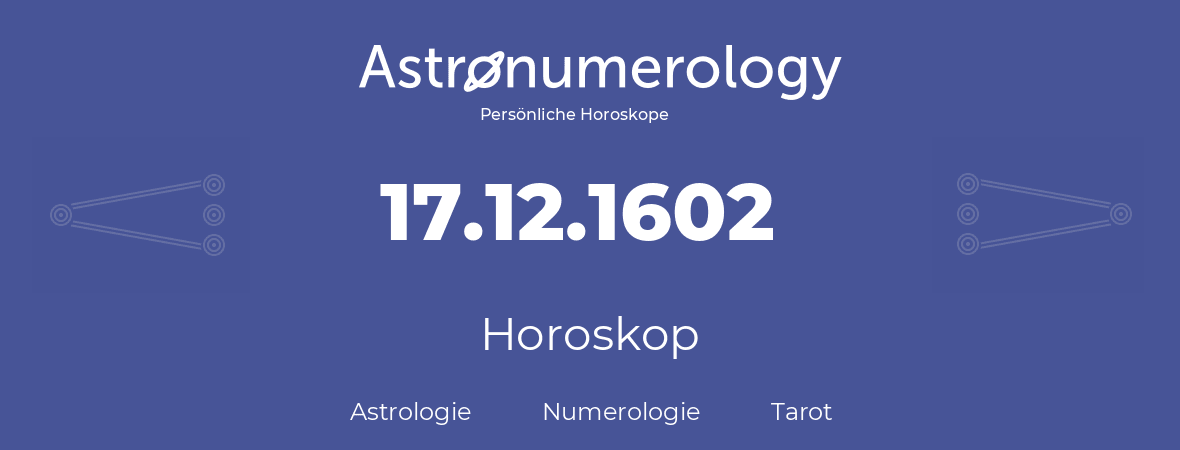 Astronumerology
Persönliche Horoskope

17.12.1602

Horoskop

Astrologie Numerologie Tarot